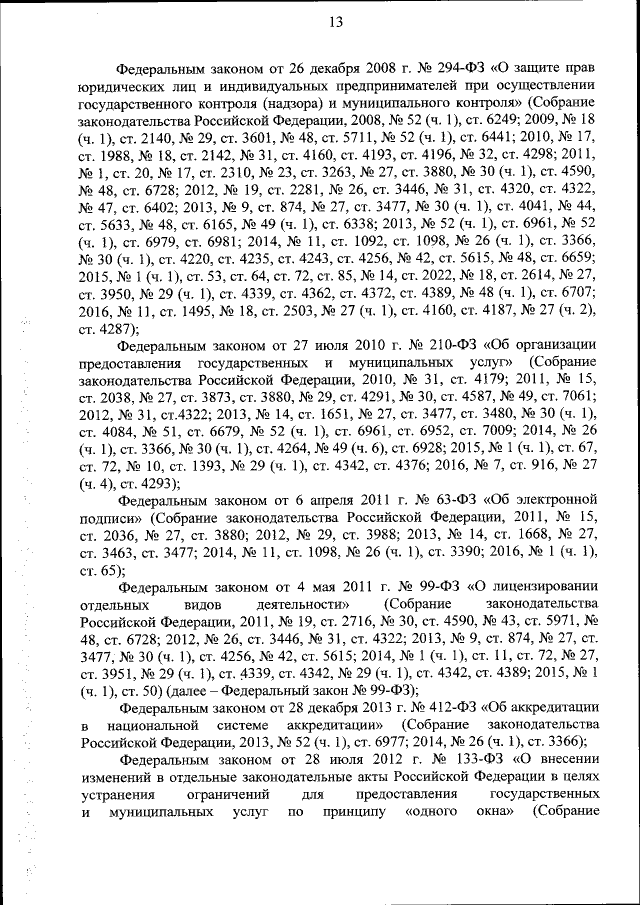 13

Федеральным законом от 26 декабря 2008 г. № 294-ФЗ «О защите прав юридических лиц и индивидуальных предпринимателей при осуществлении государственного контроля (надзора) и муниципального контроля» (Собрание законодательства Российской Федерации, 2008, № 52 (ч. 1), ст. 6249; 2009, № 18 (ч. 1), ст. 2140, № 29, ст. 3601, № 48, ст. 5711, № 52 (ч. 1), ст. 6441; 2010, № 17, ст. 1988, № 18, ст. 2142, № 31, ст. 4160, ст. 4193, ст. 4196, № 32, ст. 4298; 2011, № 1, ст. 20, № 17, ст. 2310, № 23, ст. 3263, № 27, ст. 3880, № 30 (ч. 1), ст. 4590, № 48, ст. 6728; 2012, № 19, ст. 2281, № 26, ст. 3446, № 31, ст. 4320, ст. 4322, № 47, ст. 6402; 2013, № 9, ст. 874, № 27, ст. 3477, № 30 (ч. 1), ст. 4041, № 44, ст. 5633, № 48, ст. 6165, № 49 (ч. 1), ст. 6338; 2013, № 52 (ч. 1), ст. 6961, № 52 (ч. 1), ст. 6979, ст. 6981; 2014, № 11, ст. 1092, ст. 1098, № 26 (ч. 1), ст. 3366, № 30 (ч. 1), ст. 4220, ст. 4235, ст. 4243, ст. 4256, № 42, ст. 5615, № 48, ст. 6659; 2015, № 1 (ч. 1), ст. 53, ст. 64, ст. 72, ст. 85, № 14, ст. 2022, № 18, ст. 2614, № 27, ст. 3950, № 29 (ч. 1), ст. 4339, ст. 4362, ст. 4372, ст. 4389, № 48 (ч. 1), ст. 6707; 2016, № 11, ст. 1495, № 18, ст. 2503, № 27 (ч. 1), ст. 4160, ст. 4187, № 27 (ч. 2), ст. 4287);

Федеральным законом от 27 июля 2010 г. № 210-ФЗ «Об организации предоставления государственных и муниципальных услуг» (Собрание законодательства Российской Федерации, 2010, № 31, ст. 4179; 2011, № 15, ст. 2038, № 27, ст. 3873, ст. 3880, № 29, ст. 4291, № 30, ст. 4587, № 49, ст. 7061; 2012, № 31, ст.4322; 2013, № 14, ст. 1651, № 27, ст. 3477, ст. 3480, № 30 (ч. 1), ст. 4084, № 51, ст. 6679, № 52 (ч. 1), ст. 6961, ст. 6952, ст. 7009; 2014, № 26 (ч. 1), ст. 3366, № 30 (ч. 1), ст. 4264, № 49 (ч. 6), ст. 6928; 2015, № 1 (ч. 1), ст. 67, ст. 72, № 10, ст. 1393, № 29 (ч. 1), ст. 4342, ст. 4376; 2016, № 7, ст. 916, № 27 (ч. 4), ст. 4293);

Федеральным законом от 6 апреля 2011 г. № 63-ФЗ «Об электронной подписи» (Собрание законодательства Российской Федерации, 2011, № 15, ст. 2036, № 27, ст. 3880; 2012, № 29, ст. 3988; 2013, № 14, ст. 1668, № 27, ст. 3463, ст. 3477; 2014, № 11, ст. 1098, № 26 (ч. 1), ст. 3390; 2016, № 1 (ч. 1), ст. 65);

Федеральным законом от 4 мая 2011 г. № 99-ФЗ «О лицензировании отдельных видов деятельности» (Собрание законодательства Российской Федерации, 2011, № 19, ст. 2716, № 30, ст. 4590, № 43, ст. 5971, № 48, ст. 6728; 2012, № 26, ст. 3446, № 31, ст. 4322; 2013, № 9, ст. 874, № 27, ст. 3477, № 30 (ч. 1), ст. 4256, № 42, ст. 5615; 2014, № 1 (ч. 1), ст. 11, ст. 72, № 27, ст. 3951, № 29 (ч. 1), ст. 4339, ст. 4342, № 29 (ч. 1), ст. 4342, ст. 4389; 2015, № 1 (ч. 1), ст. 50) (далее – Федеральный закон № 99-ФЗ);

Федеральным законом от 28 декабря 2013 г. № 412-ФЗ «Об аккредитации в национальной системе аккредитации» (Собрание законодательства Российской Федерации, 2013, № 52 (ч. 1), ст. 6977; 2014, № 26 (ч. 1), ст. 3366);

Федеральным законом от 28 июля 2012 г. № 133-ФЗ «О внесении изменений в отдельные законодательные акты Российской Федерации в целях устранения ограничений для предоставления государственных и муниципальных услуг по принципу «одного окна» (Собрание